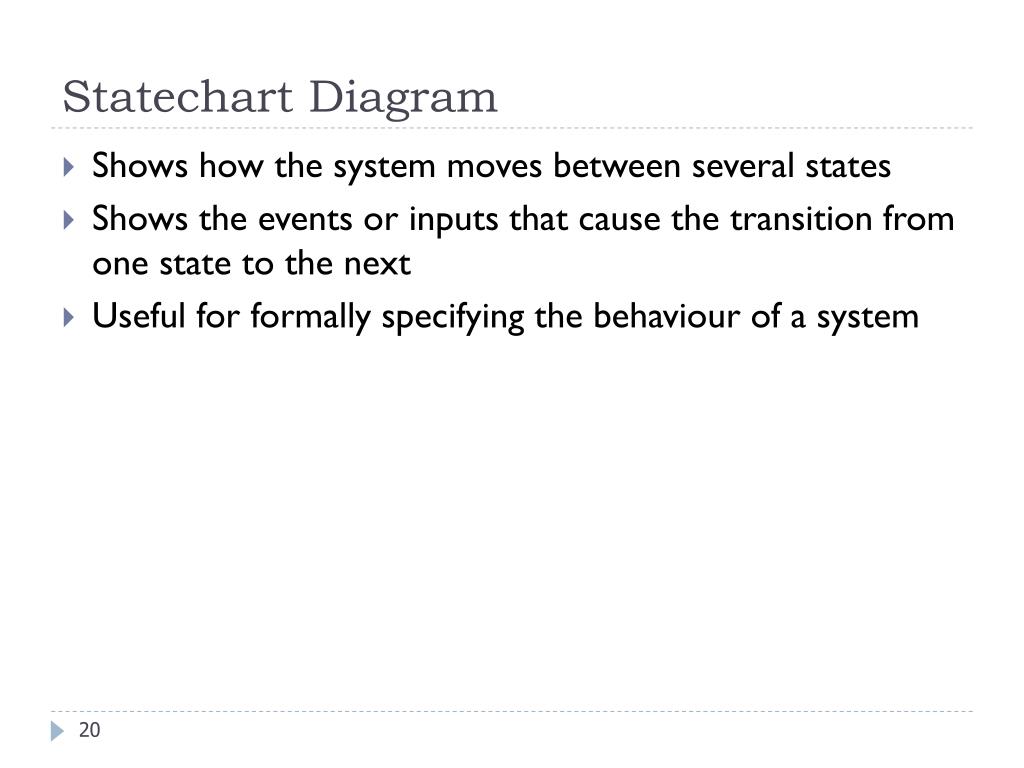 Statechart Diagram

Shows how the system moves between several states

Shows the events or inputs that cause the transition from one state to the next

Useful for formally specifying the behaviour of a system

20